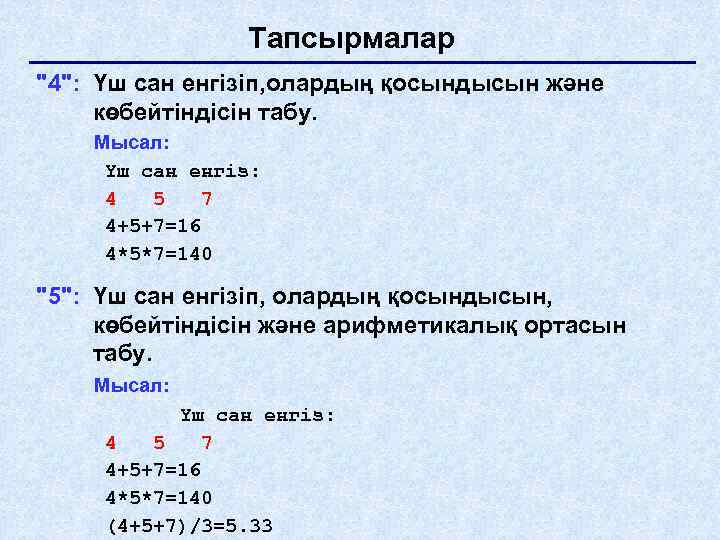 Тапсырмалар

"4": Үш сан енгізіп,олардың қосындысын және көбейтіндісін табу.

Мысал:

Үш сан енгіз:

4 5 7

4+5+7=16

4*5*7=140

"5": Үш сан енгізіп, олардың қосындысын, көбейтіндісін және арифметикалық ортасын табу.

Мысал:

Үш сан енгіз:

4 5 7

4+5+7=16

4*5*7=140

(4+5+7)/3=5.33